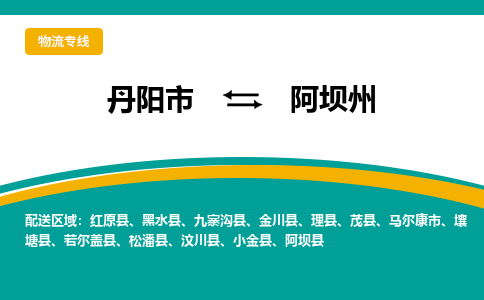 物流专线

丹阳市 ⇆ 阿坝州

配送区域：红原县、黑水县、九寨沟县、金川县、理县、茂县、马尔康市、壤塘县、若尔盖县、松潘县、汶川县、小金县、阿坝县